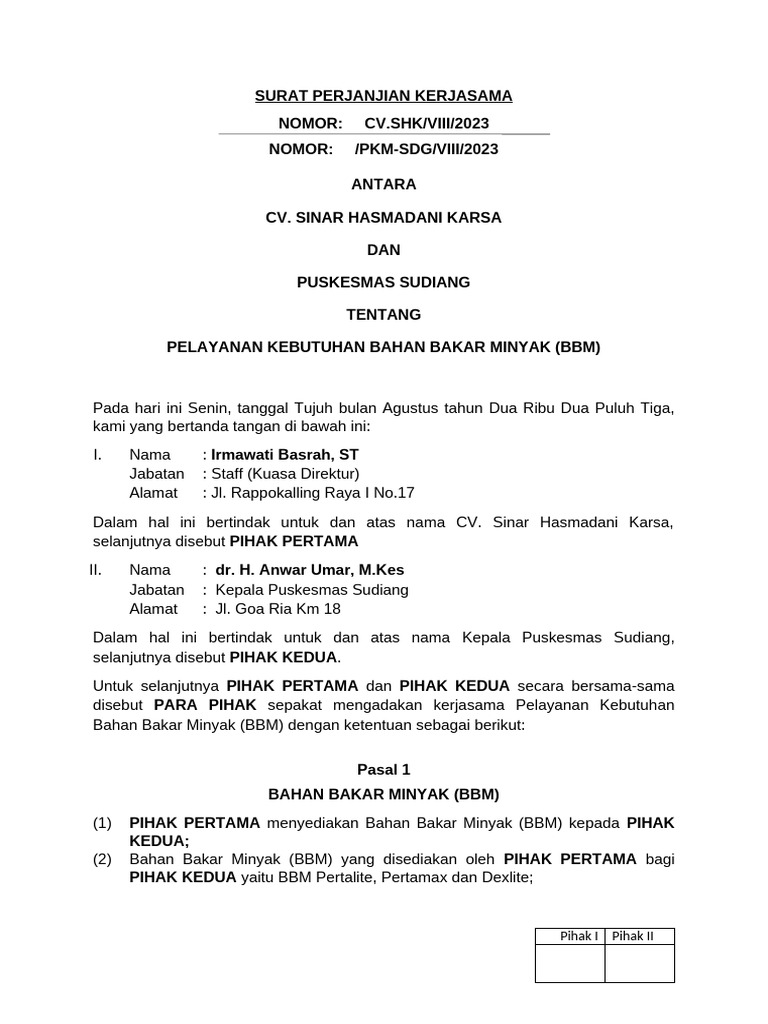 SURAT PERJANJIAN KERJASAMA

NOMOR: CV.SHK/VIII/2023

NOMOR: /PKM-SDG/VIII/2023

ANTARA

CV. SINAR HASMADANI KARSA

DAN

PUSKESMAS SUDIANG

TENTANG

PELAYANAN KEBUTUHAN BAHAN BAKAR MINYAK (BBM)

Pada hari ini Senin, tanggal Tujuh bulan Agustus tahun Dua Ribu Dua Puluh Tiga, kami yang bertanda tangan di bawah ini:

I. Nama : Irmawati Basrah, ST
Jabatan : Staff (Kuasa Direktur)
Alamat : Jl. Rappokalling Raya I No.17

Dalam hal ini bertindak untuk dan atas nama CV. Sinar Hasmadani Karsa, selanjutnya disebut PIHAK PERTAMA

II. Nama : dr. H. Anwar Umar, M.Kes
Jabatan : Kepala Puskesmas Sudiang
Alamat : Jl. Goa Ria Km 18

Dalam hal ini bertindak untuk dan atas nama Kepala Puskesmas Sudiang, selanjutnya disebut PIHAK KEDUA.

Untuk selanjutnya PIHAK PERTAMA dan PIHAK KEDUA secara bersama-sama disebut PARA PIHAK sepakat mengadakan kerjasama Pelayanan Kebutuhan Bahan Bakar Minyak (BBM) dengan ketentuan sebagai berikut:

Pasal 1

BAHAN BAKAR MINYAK (BBM)

(1) PIHAK PERTAMA menyediakan Bahan Bakar Minyak (BBM) kepada PIHAK KEDUA;
(2) Bahan Bakar Minyak (BBM) yang disediakan oleh PIHAK PERTAMA bagi PIHAK KEDUA yaitu BBM Pertalite, Pertamax dan Dexlite;

| Pihak I | Pihak II |
|---|---|
| | |